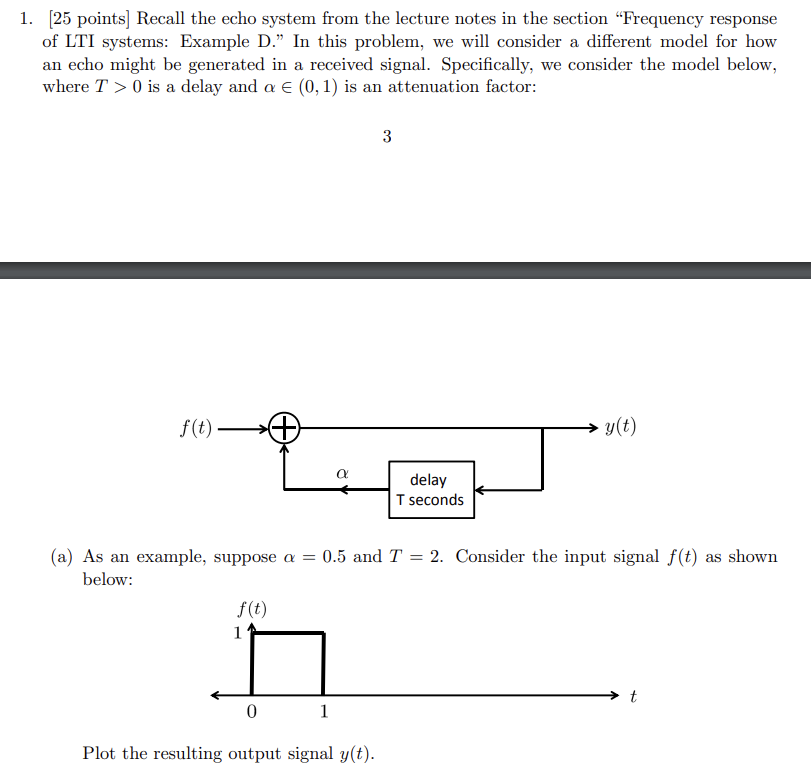 1. [25 points] Recall the echo system from the lecture notes in the section "Frequency response of LTI systems: Example D." In this problem, we will consider a different model for how an echo might be generated in a received signal. Specifically, we consider the model below, where $T > 0$ is a delay and $\alpha \in (0, 1)$ is an attenuation factor:

3

$f(t)$

$y(t)$

$\alpha$

delay
T seconds

(a) As an example, suppose $\alpha = 0.5$ and $T = 2$. Consider the input signal $f(t)$ as shown below:

$f(t)$

1

0

1

$t$

Plot the resulting output signal $y(t)$.